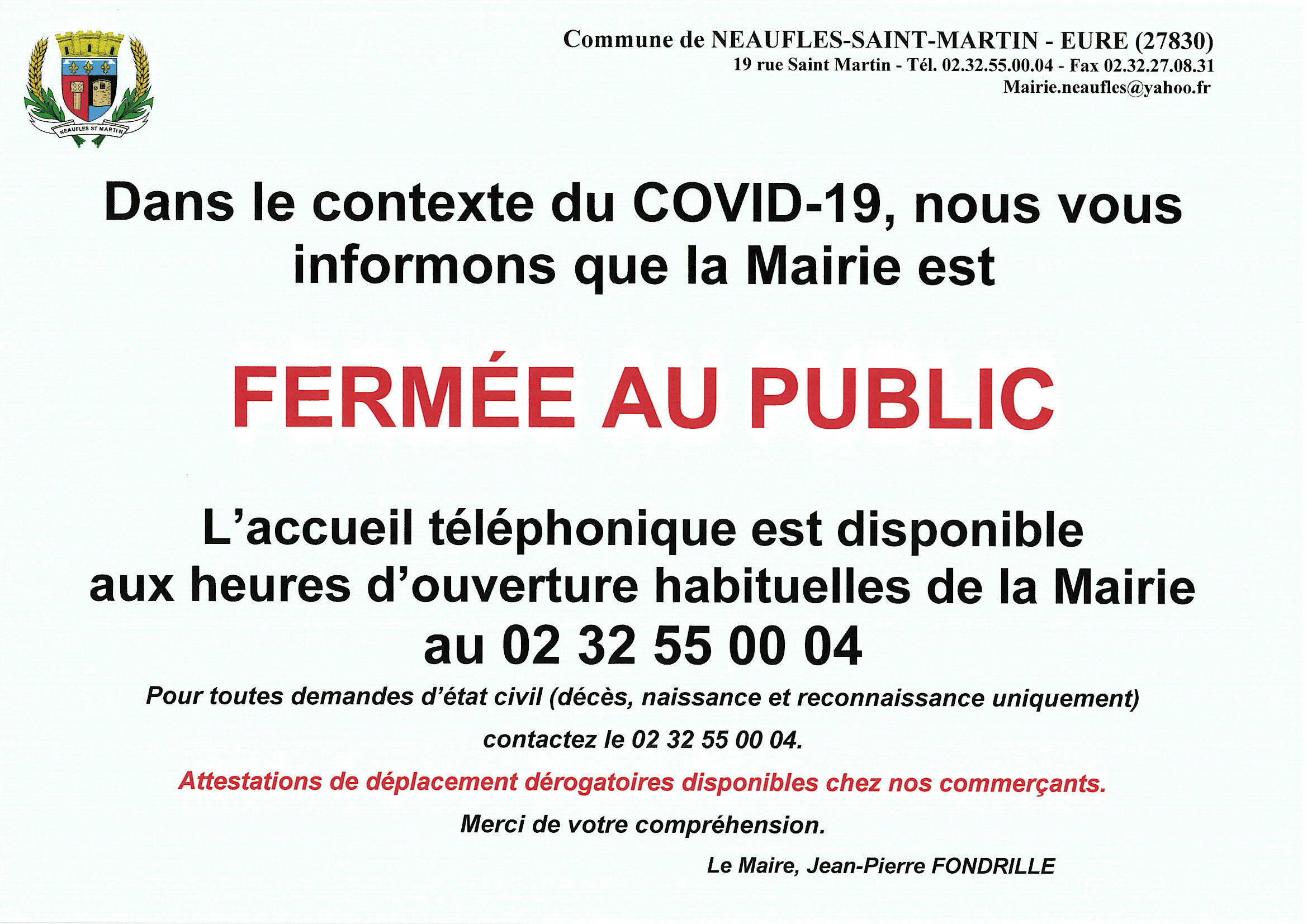 NEAUFLES ST MARTIN

Commune de NEAUFLES-SAINT-MARTIN - EURE (27830)
19 rue Saint Martin - Tél. 02.32.55.00.04 - Fax 02.32.27.08.31
Mairie.neaufles@yahoo.fr

Dans le contexte du COVID-19, nous vous informons que la Mairie est

FERMÉE AU PUBLIC

L'accueil téléphonique est disponible aux heures d'ouverture habituelles de la Mairie au 02 32 55 00 04

Pour toutes demandes d'état civil (décès, naissance et reconnaissance uniquement) contactez le 02 32 55 00 04.

Attestations de déplacement dérogatoires disponibles chez nos commerçants.

Merci de votre compréhension.

Le Maire, Jean-Pierre FONDRILLE